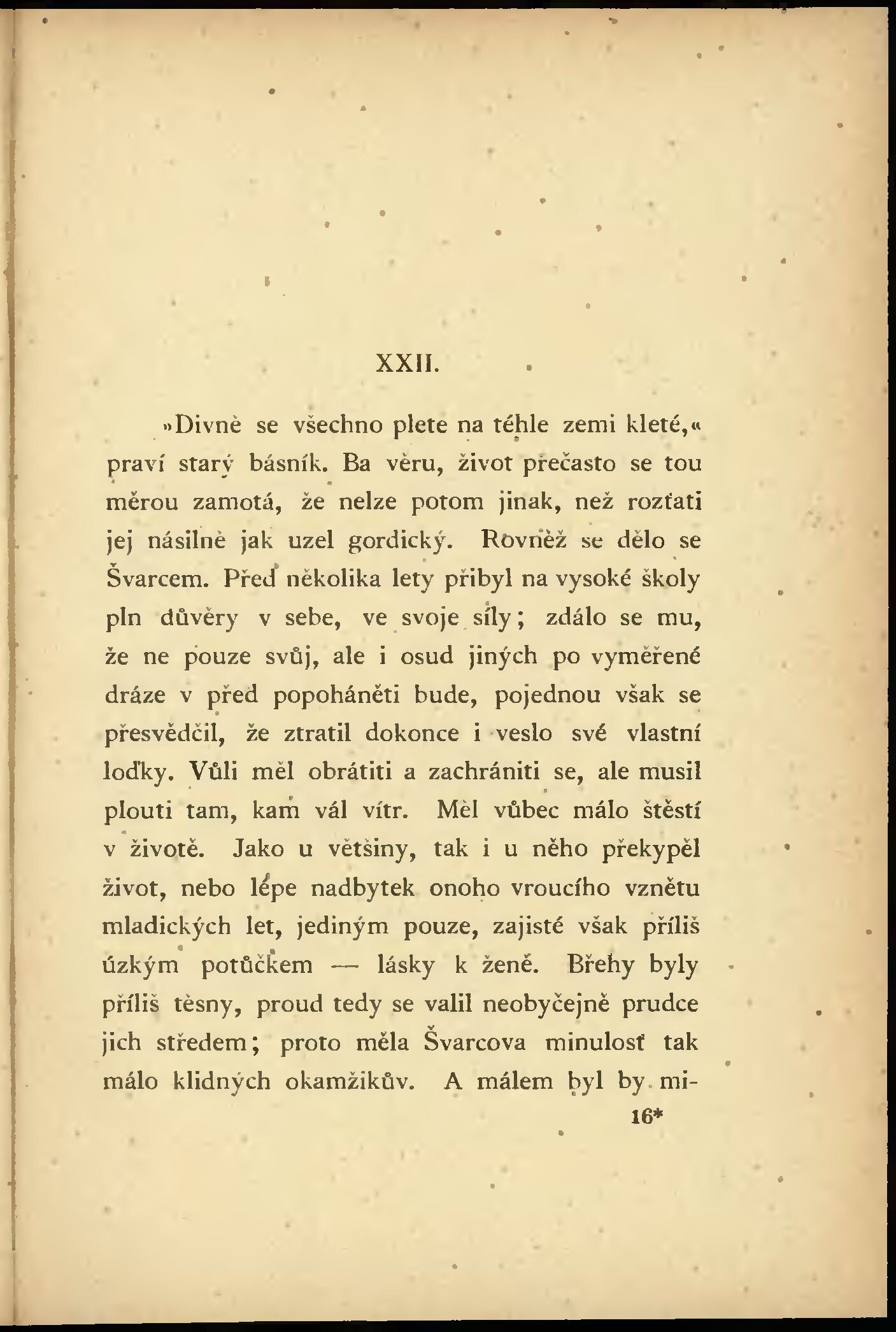 XXII.

»Divně se všechno plete na téhle zemi kleté,« praví starý básník. Ba věru, život přečasto se tou měrou zamotá, že nelze potom jinak, než rozťati jej násilně jak uzel gordický. Rovněž se dělo se Švarcem. Před několika lety přibyl na vysoké školy pln důvěry v sebe, ve svoje síly; zdálo se mu, že ne pouze svůj, ale i osud jiných po vyměřené dráze v před popoháněti bude, pojednou však se přesvědčil, že ztratil dokonce i veslo své vlastní loďky. Vůli měl obrátiti a zachrániti se, ale musil plouti tam, kam vál vítr. Měl vůbec málo štěstí v životě. Jako u většiny, tak i u něho překypěl život, nebo lépe nadbytek onoho vroucího vznětu mladických let, jediným pouze, zajisté však příliš úzkým potůčkem — lásky k ženě. Břehy byly příliš těsny, proud tedy se valil neobyčejně prudce jich středem; proto měla Švarcova minulosť tak málo klidných okamžikův. A málem byl by mi-

16*